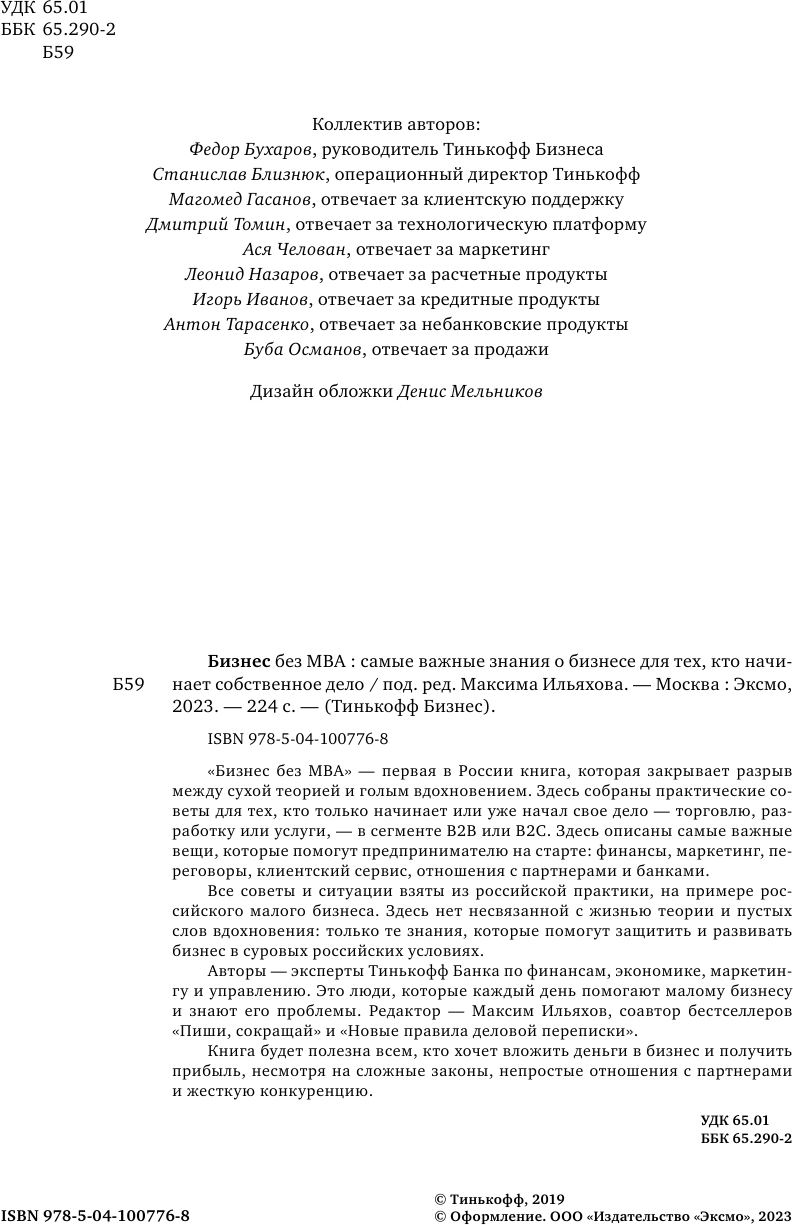 УДК 65.01
ББК 65.290-2
Б59

Коллектив авторов:
Федор Бухаров, руководитель Тинькофф Бизнеса
Станислав Близнюк, операционный директор Тинькофф
Магомед Гасанов, отвечает за клиентскую поддержку
Дмитрий Томин, отвечает за технологическую платформу
Ася Челован, отвечает за маркетинг
Леонид Назаров, отвечает за расчетные продукты
Игорь Иванов, отвечает за кредитные продукты
Антон Тарасенко, отвечает за небанковские продукты
Буба Османов, отвечает за продажи

Дизайн обложки Денис Мельников

Б59

Бизнес без MBA : самые важные знания о бизнесе для тех, кто начинает собственное дело / под. ред. Максима Ильяхова. — Москва : Эксмо, 2023. — 224 с. — (Тинькофф Бизнес).

ISBN 978-5-04-100776-8

«Бизнес без MBA» — первая в России книга, которая закрывает разрыв между сухой теорией и голым вдохновением. Здесь собраны практические советы для тех, кто только начинает или уже начал свое дело — торговлю, разработку или услуги, — в сегменте B2B или B2C. Здесь описаны самые важные вещи, которые помогут предпринимателю на старте: финансы, маркетинг, переговоры, клиентский сервис, отношения с партнерами и банками.

Все советы и ситуации взяты из российской практики, на примере российского малого бизнеса. Здесь нет несвязанной с жизнью теории и пустых слов вдохновения: только те знания, которые помогут защитить и развивать бизнес в суровых российских условиях.

Авторы — эксперты Тинькофф Банка по финансам, экономике, маркетингу и управлению. Это люди, которые каждый день помогают малому бизнесу и знают его проблемы. Редактор — Максим Ильяхов, соавтор бестселлеров «Пиши, сокращай» и «Новые правила деловой переписки».

Книга будет полезна всем, кто хочет вложить деньги в бизнес и получить прибыль, несмотря на сложные законы, непростые отношения с партнерами и жесткую конкуренцию.

УДК 65.01
ББК 65.290-2

ISBN 978-5-04-100776-8

© Тинькофф, 2019
© Оформление. ООО «Издательство «Эксмо», 2023